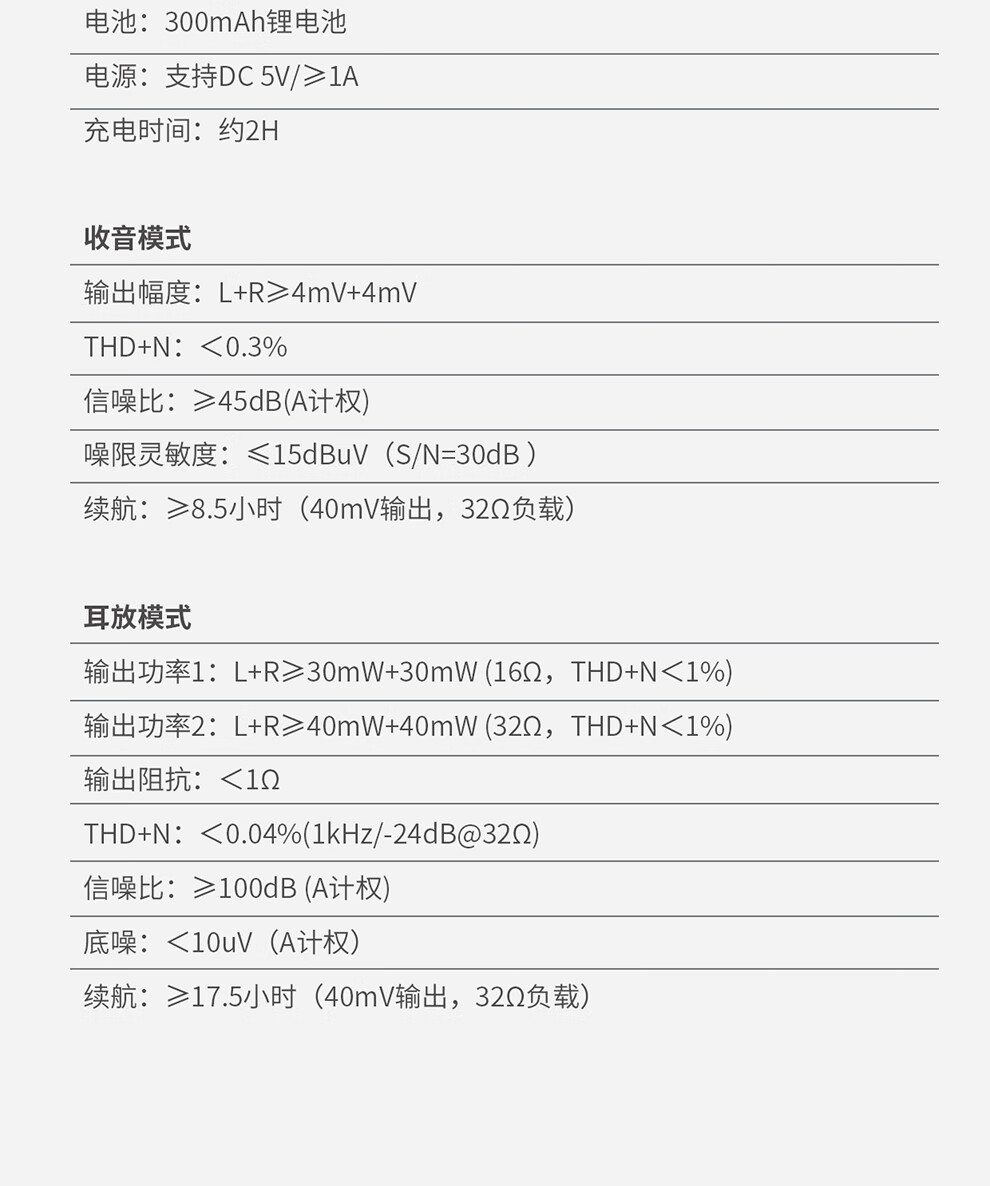 电池：300mAh锂电池

电源：支持DC 5V/≥1A

充电时间：约2H

收音模式

输出幅度：L+R≥4mV+4mV

THD+N：＜0.3%

信噪比：≥45dB(A计权)

噪限灵敏度：≤15dBuV（S/N=30dB）

续航：≥8.5小时（40mV输出，32Ω负载）

耳放模式

输出功率1：L+R≥30mW+30mW (16Ω，THD+N＜1%)

输出功率2：L+R≥40mW+40mW (32Ω，THD+N＜1%)

输出阻抗：＜1Ω

THD+N：＜0.04%(1kHz/-24dB@32Ω)

信噪比：≥100dB (A计权)

底噪：＜10uV（A计权）

续航：≥17.5小时（40mV输出，32Ω负载）